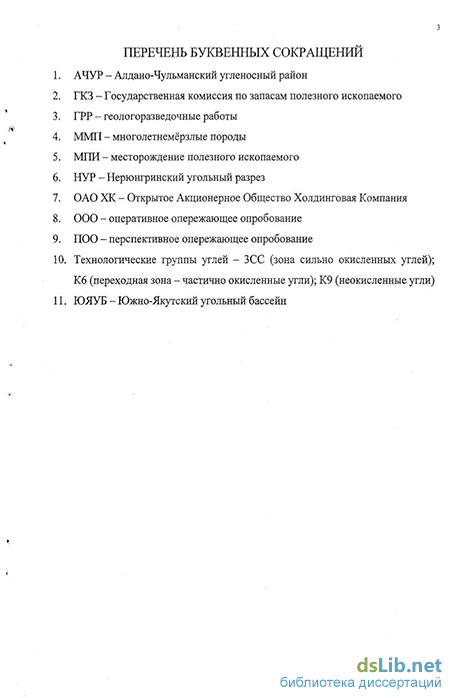 3

ПЕРЕЧЕНЬ БУКВЕННЫХ СОКРАЩЕНИЙ

1. АЧУР – Алдано-Чульманский угленосный район
2. ГКЗ – Государственная комиссия по запасам полезного ископаемого
3. ГРР – геологоразведочные работы
4. ММП – многолетнемёрзлые породы
5. МПИ – месторождение полезного ископаемого
6. НУР – Нерюнгринский угольный разрез
7. ОАО ХК – Открытое Акционерное Общество Холдинговая Компания
8. ООО – оперативное опережающее опробование
9. ПОО – перспективное опережающее опробование
10. Технологические группы углей – 3СС (зона сильно окисленных углей); К6 (переходная зона – частично окисленные угли); К9 (неокисленные угли)
11. ЮЯУБ – Южно-Якутский угольный бассейн

dsLib.net
библиотека диссертаций